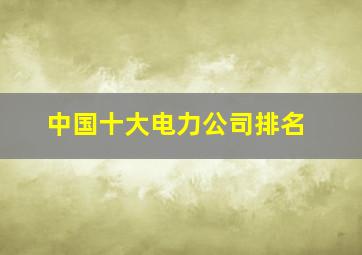 中国十大电力公司排名